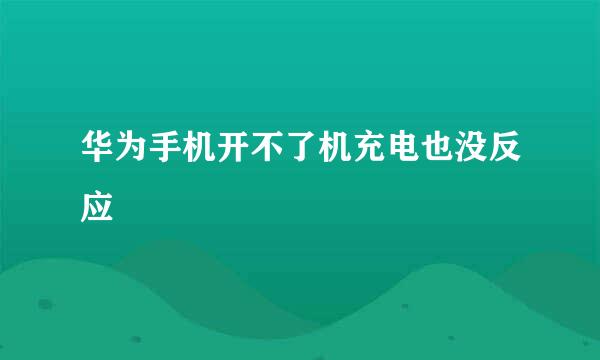 华为手机开不了机充电也没反应